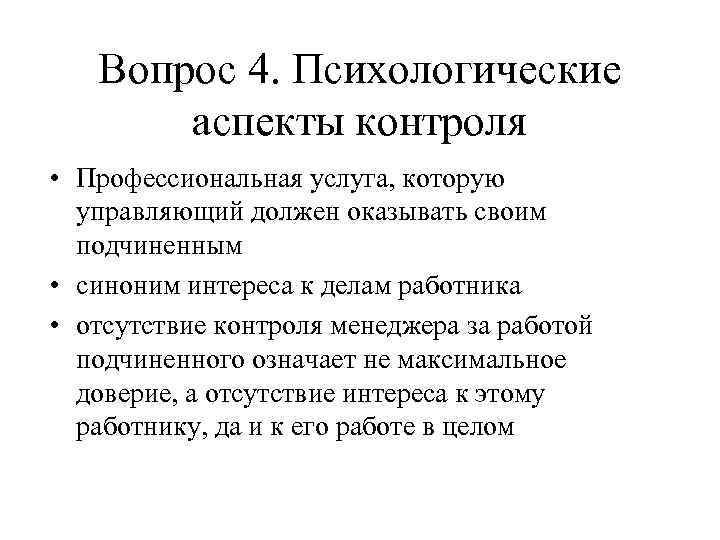 Вопрос 4. Психологические аспекты контроля

• Профессиональная услуга, которую управляющий должен оказывать своим подчиненным

• синоним интереса к делам работника

• отсутствие контроля менеджера за работой подчиненного означает не максимальное доверие, а отсутствие интереса к этому работнику, да и к его работе в целом